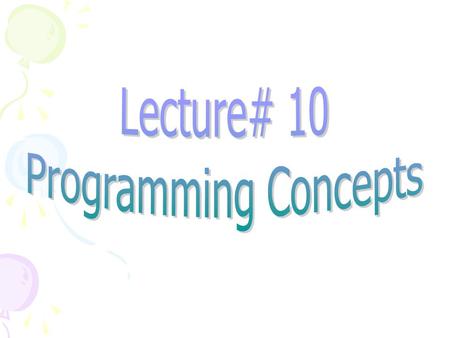 Lecture# 10
Programming Concepts